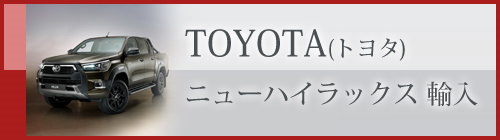 TOYOTA(トヨタ)

ニューハイラックス 輸入